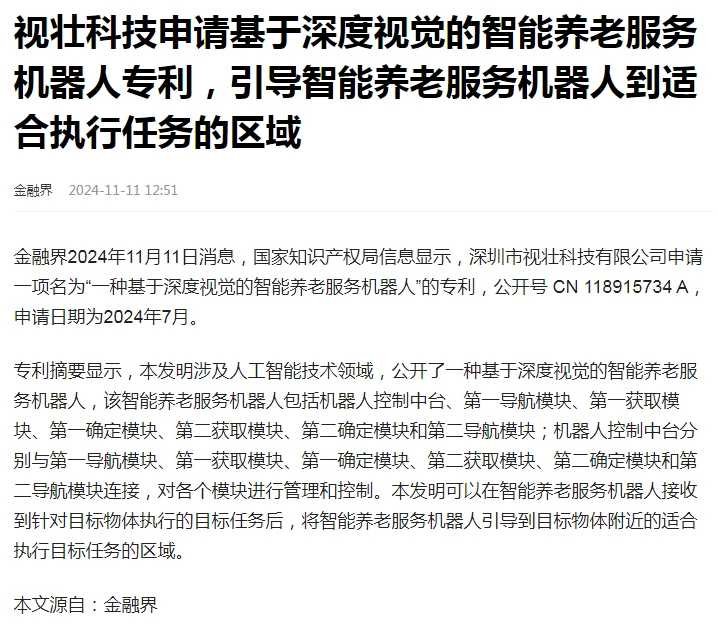 视壮科技申请基于深度视觉的智能养老服务机器人专利，引导智能养老服务机器人到适合执行任务的区域

金融界 2024-11-11 12:51

金融界2024年11月11日消息，国家知识产权局信息显示，深圳市视壮科技有限公司申请一项名为“一种基于深度视觉的智能养老服务机器人”的专利，公开号 CN 118915734 A，申请日期为2024年7月。

专利摘要显示，本发明涉及人工智能技术领域，公开了一种基于深度视觉的智能养老服务机器人，该智能养老服务机器人包括机器人控制中台、第一导航模块、第一获取模块、第一确定模块、第二获取模块、第二确定模块和第二导航模块；机器人控制中台分别与第一导航模块、第一获取模块、第一确定模块、第二获取模块、第二确定模块和第二导航模块连接，对各个模块进行管理和控制。本发明可以在智能养老服务机器人接收到针对目标物体执行的目标任务后，将智能养老服务机器人引导到目标物体附近的适合执行目标任务的区域。

本文源自：金融界